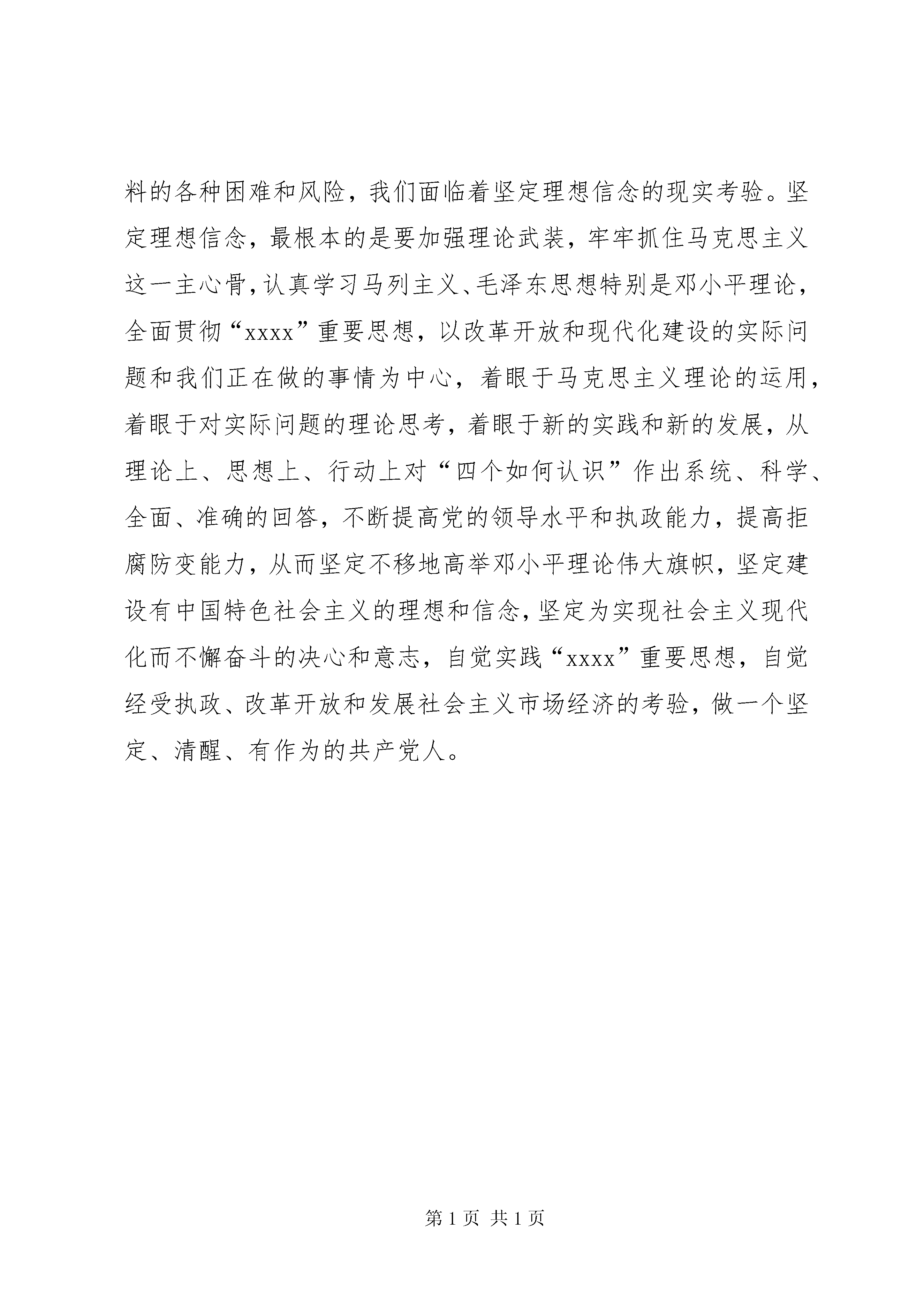 料的各种困难和风险，我们面临着坚定理想信念的现实考验。坚定理想信念，最根本的是要加强理论武装，牢牢抓住马克思主义这一主心骨，认真学习马列主义、毛泽东思想特别是邓小平理论，全面贯彻“xxxx”重要思想，以改革开放和现代化建设的实际问题和我们正在做的事情为中心，着眼于马克思主义理论的运用，着眼于对实际问题的理论思考，着眼于新的实践和新的发展，从理论上、思想上、行动上对“四个如何认识”作出系统、科学、全面、准确的回答，不断提高党的领导水平和执政能力，提高拒腐防变能力，从而坚定不移地高举邓小平理论伟大旗帜，坚定建设有中国特色社会主义的理想和信念，坚定为实现社会主义现代化而不懈奋斗的决心和意志，自觉实践“xxxx”重要思想，自觉经受执政、改革开放和发展社会主义市场经济的考验，做一个坚定、清醒、有作为的共产党人。

第 1 页 共 1 页